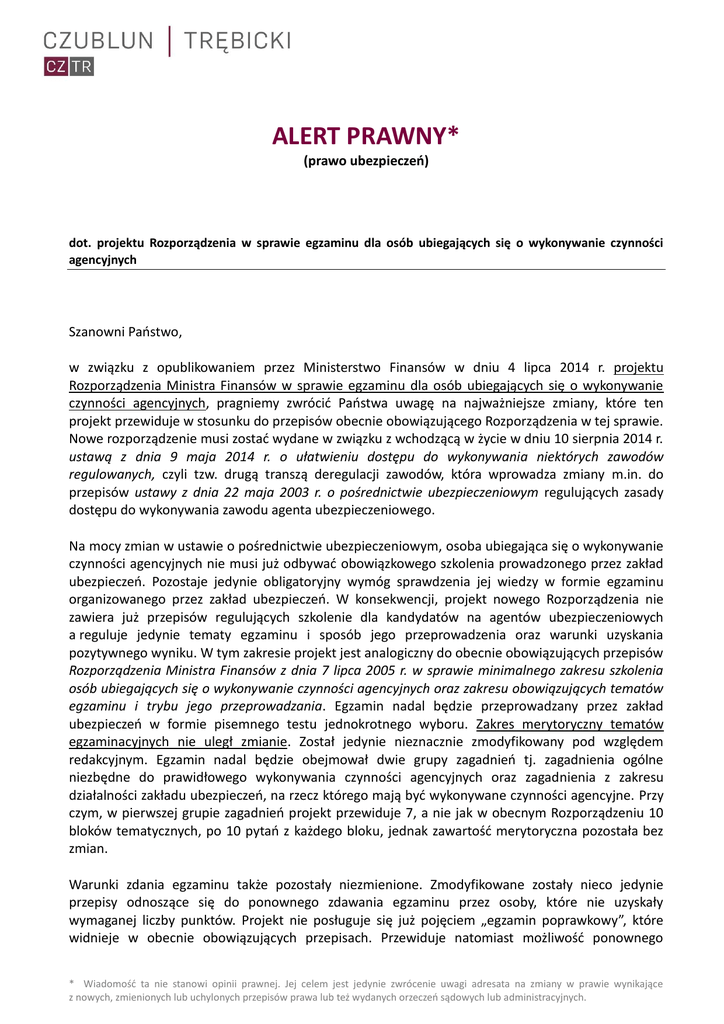 CZUBLUN | TRĘBICKI
CZ TR

ALERT PRAWNY*
(prawo ubezpieczeń)

dot. projektu Rozporządzenia w sprawie egzaminu dla osób ubiegających się o wykonywanie czynności agencyjnych

Szanowni Państwo,

w związku z opublikowaniem przez Ministerstwo Finansów w dniu 4 lipca 2014 r. projektu Rozporządzenia Ministra Finansów w sprawie egzaminu dla osób ubiegających się o wykonywanie czynności agencyjnych, pragniemy zwrócić Państwa uwagę na najważniejsze zmiany, które ten projekt przewiduje w stosunku do przepisów obecnie obowiązującego Rozporządzenia w tej sprawie. Nowe rozporządzenie musi zostać wydane w związku z wchodzącą w życie w dniu 10 sierpnia 2014 r. ustawą z dnia 9 maja 2014 r. o ułatwieniu dostępu do wykonywania niektórych zawodów regulowanych, czyli tzw. drugą transzą deregulacji zawodów, która wprowadza zmiany m.in. do przepisów ustawy z dnia 22 maja 2003 r. o pośrednictwie ubezpieczeniowym regulujących zasady dostępu do wykonywania zawodu agenta ubezpieczeniowego.

Na mocy zmian w ustawie o pośrednictwie ubezpieczeniowym, osoba ubiegająca się o wykonywanie czynności agencyjnych nie musi już odbywać obowiązkowego szkolenia prowadzonego przez zakład ubezpieczeń. Pozostaje jedynie obligatoryjny wymóg sprawdzenia jej wiedzy w formie egzaminu organizowanego przez zakład ubezpieczeń. W konsekwencji, projekt nowego Rozporządzenia nie zawiera już przepisów regulujących szkolenie dla kandydatów na agentów ubezpieczeniowych a reguluje jedynie tematy egzaminu i sposób jego przeprowadzenia oraz warunki uzyskania pozytywnego wyniku. W tym zakresie projekt jest analogiczny do obecnie obowiązujących przepisów Rozporządzenia Ministra Finansów z dnia 7 lipca 2005 r. w sprawie minimalnego zakresu szkolenia osób ubiegających się o wykonywanie czynności agencyjnych oraz zakresu obowiązujących tematów egzaminu i trybu jego przeprowadzania. Egzamin nadal będzie przeprowadzany przez zakład ubezpieczeń w formie pisemnego testu jednokrotnego wyboru. Zakres merytoryczny tematów egzaminacyjnych nie uległ zmianie. Został jedynie nieznacznie zmodyfikowany pod względem redakcyjnym. Egzamin nadal będzie obejmował dwie grupy zagadnień tj. zagadnienia ogólne niezbędne do prawidłowego wykonywania czynności agencyjnych oraz zagadnienia z zakresu działalności zakładu ubezpieczeń, na rzecz którego mają być wykonywane czynności agencyjne. Przy czym, w pierwszej grupie zagadnień projekt przewiduje 7, a nie jak w obecnym Rozporządzeniu 10 bloków tematycznych, po 10 pytań z każdego bloku, jednak zawartość merytoryczna pozostała bez zmian.

Warunki zdania egzaminu także pozostały niezmienione. Zmodyfikowane zostały nieco jedynie przepisy odnoszące się do ponownego zdawania egzaminu przez osoby, które nie uzyskały wymaganej liczby punktów. Projekt nie posługuje się już pojęciem „egzamin poprawkowy”, które widnieje w obecnie obowiązujących przepisach. Przewiduje natomiast możliwość ponownego

* Wiadomość ta nie stanowi opinii prawnej. Jej celem jest jedynie zwrócenie uwagi adresata na zmiany w prawie wynikające z nowych, zmienionych lub uchylonych przepisów prawa lub też wydanych orzeczeń sądowych lub administracyjnych.